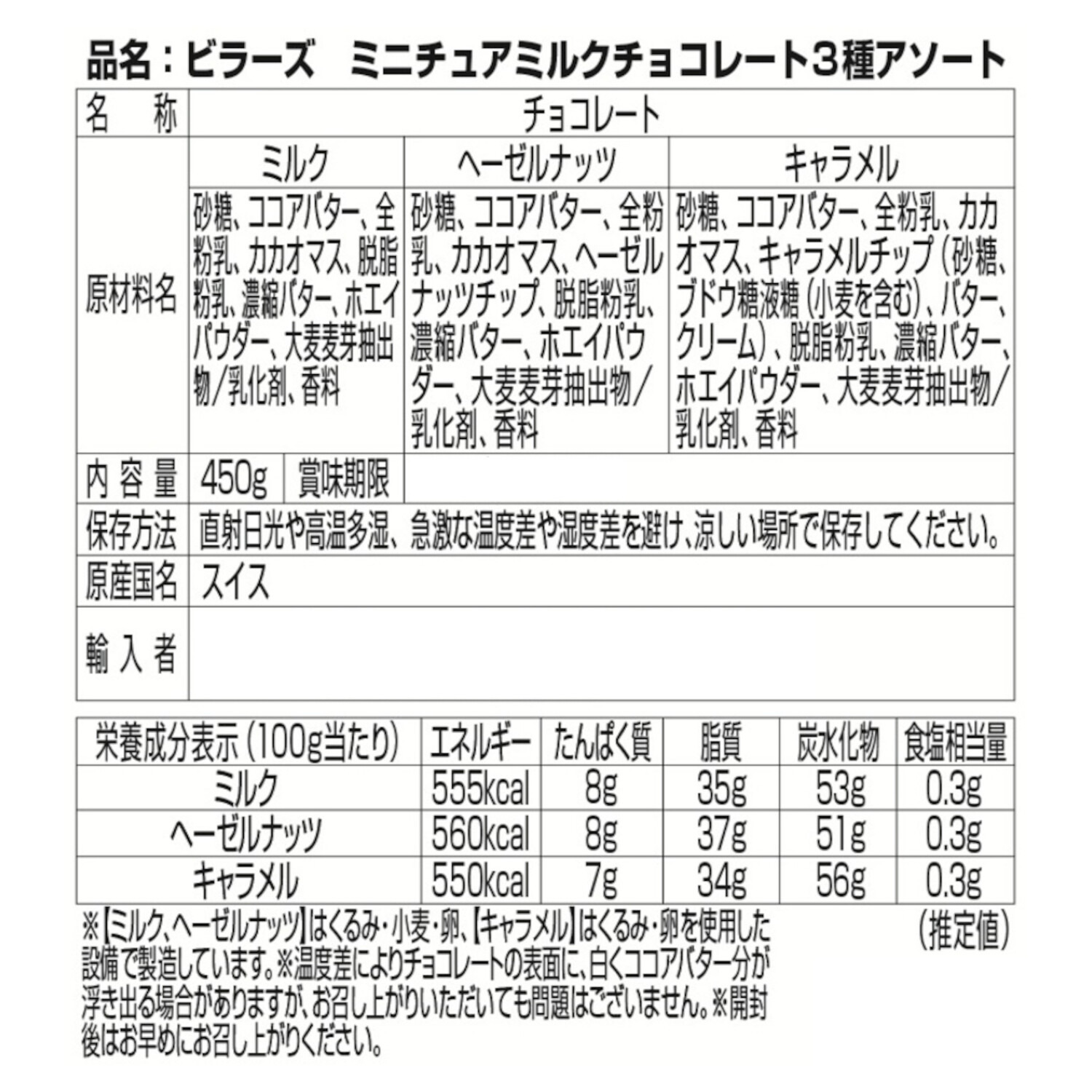 品名：ビラーズ　ミニチュアミルクチョコレート3種アソート

| 名　称 | チョコレート | | |
|---|---|---|---|
| 原材料名 | ミルク | ヘーゼルナッツ | キャラメル |
| | 砂糖、ココアバター、全粉乳、カカオマス、脱脂粉乳、濃縮バター、ホエイパウダー、大麦麦芽抽出物／乳化剤、香料 | 砂糖、ココアバター、全粉乳、カカオマス、ヘーゼルナッツチップ、脱脂粉乳、濃縮バター、ホエイパウダー、大麦麦芽抽出物／乳化剤、香料 | 砂糖、ココアバター、全粉乳、カカオマス、キャラメルチップ（砂糖、ブドウ糖液糖（小麦を含む）、バター、クリーム）、脱脂粉乳、濃縮バター、ホエイパウダー、大麦麦芽抽出物／乳化剤、香料 |
| 内容量 | 450g | 賞味期限 | |
| 保存方法 | 直射日光や高温多湿、急激な温度差や湿度差を避け、涼しい場所で保存してください。 | | |
| 原産国名 | スイス | | |
| 輸入者 | | | |

| 栄養成分表示（100g当たり） | エネルギー | たんぱく質 | 脂質 | 炭水化物 | 食塩相当量 |
|---|---|---|---|---|---|
| ミルク | 555kcal | 8g | 35g | 53g | 0.3g |
| ヘーゼルナッツ | 560kcal | 8g | 37g | 51g | 0.3g |
| キャラメル | 550kcal | 7g | 34g | 56g | 0.3g |

（推定値）

※【ミルク、ヘーゼルナッツ】はくるみ・小麦・卵、【キャラメル】はくるみ・卵を使用した設備で製造しています。※温度差によりチョコレートの表面に、白くココアバター分が浮き出る場合がありますが、お召し上がりいただいても問題はございません。※開封後はお早めにお召し上がりください。